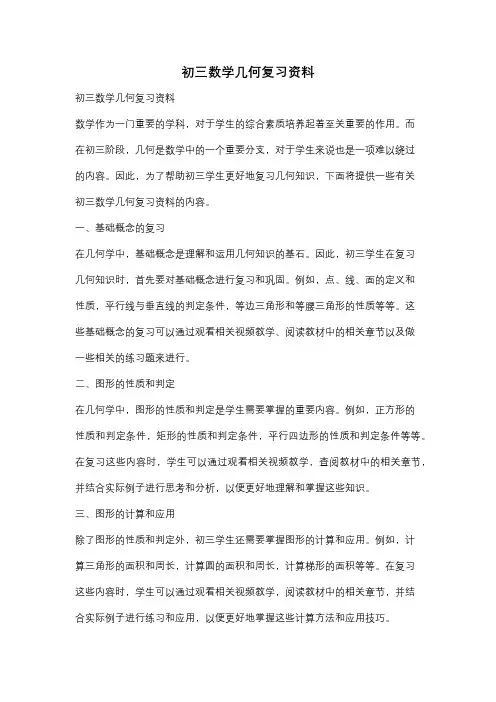 初三数学几何复习资料

初三数学几何复习资料

数学作为一门重要的学科，对于学生的综合素质培养起着至关重要的作用。而在初三阶段，几何是数学中的一个重要分支，对于学生来说也是一项难以绕过的内容。因此，为了帮助初三学生更好地复习几何知识，下面将提供一些有关初三数学几何复习资料的内容。

一、基础概念的复习

在几何学中，基础概念是理解和运用几何知识的基石。因此，初三学生在复习几何知识时，首先要对基础概念进行复习和巩固。例如，点、线、面的定义和性质，平行线与垂直线的判定条件，等边三角形和等腰三角形的性质等等。这些基础概念的复习可以通过观看相关视频教学、阅读教材中的相关章节以及做一些相关的练习题来进行。

二、图形的性质和判定

在几何学中，图形的性质和判定是学生需要掌握的重要内容。例如，正方形的性质和判定条件，矩形的性质和判定条件，平行四边形的性质和判定条件等等。在复习这些内容时，学生可以通过观看相关视频教学，查阅教材中的相关章节，并结合实际例子进行思考和分析，以便更好地理解和掌握这些知识。

三、图形的计算和应用

除了图形的性质和判定外，初三学生还需要掌握图形的计算和应用。例如，计算三角形的面积和周长，计算圆的面积和周长，计算梯形的面积等等。在复习这些内容时，学生可以通过观看相关视频教学，阅读教材中的相关章节，并结合实际例子进行练习和应用，以便更好地掌握这些计算方法和应用技巧。